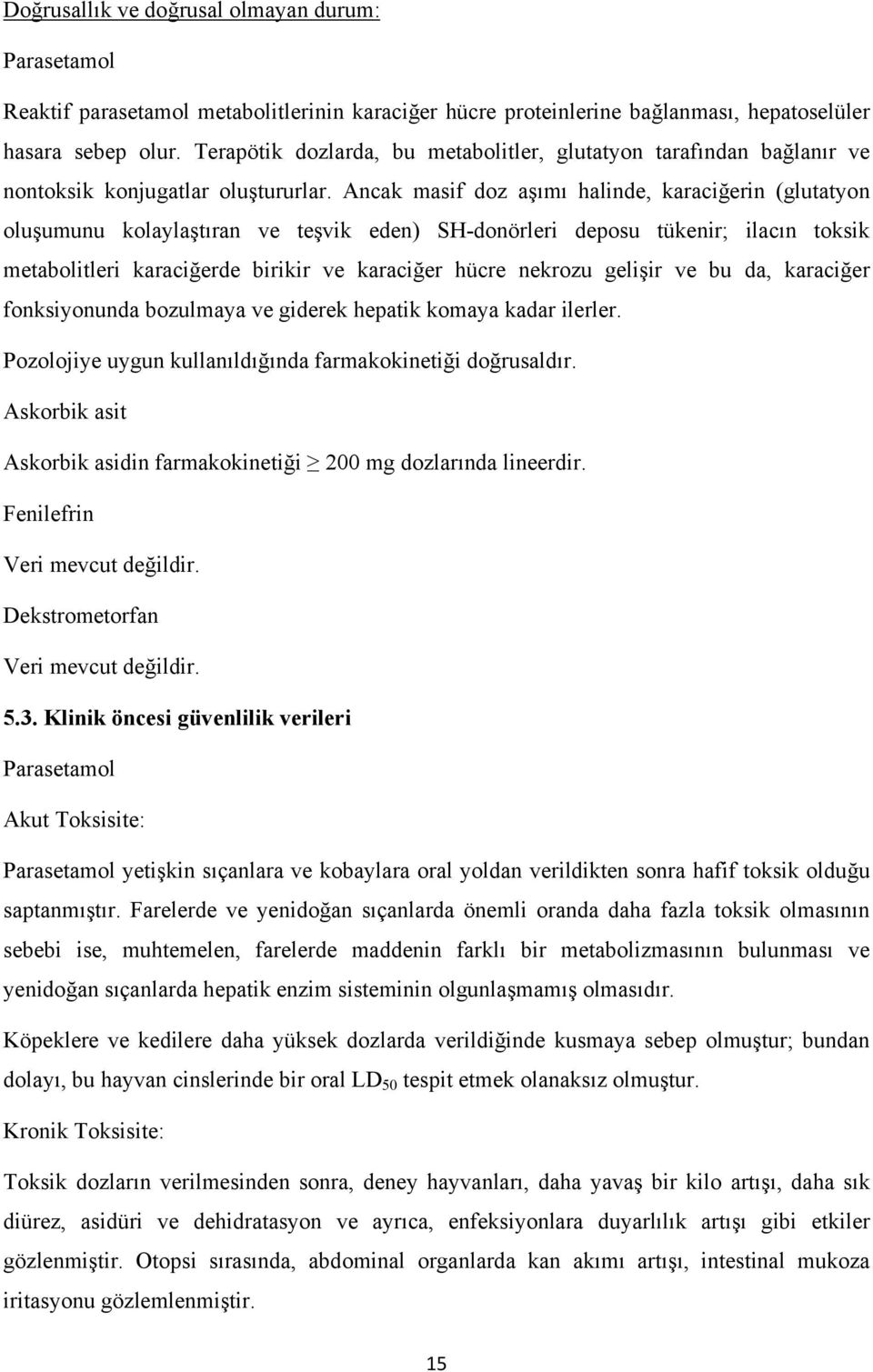 Doğrusallık ve doğrusal olmayan durum:

Parasetamol

Reaktif parasetamol metabolitlerinin karaciğer hücre proteinlerine bağlanması, hepatoselüler hasara sebep olur. Terapötik dozlarda, bu metabolitler, glutatyon tarafından bağlanır ve nontoksik konjugatlar oluştururlar. Ancak masif doz aşımı halinde, karaciğerin (glutatyon oluşumunu kolaylaştıran ve teşvik eden) SH-donörleri deposu tükenir; ilacın toksik metabolitleri karaciğerde birikir ve karaciğer hücre nekrozu gelişir ve bu da, karaciğer fonksiyonunda bozulmaya ve giderek hepatik komaya kadar ilerler.

Pozolojiye uygun kullanıldığında farmakokinetiği doğrusaldır.

Askorbik asit

Askorbik asidin farmakokinetiği $\geq$ 200 mg dozlarında lineerdir.

Fenilefrin

Veri mevcut değildir.

Dekstrometorfan

Veri mevcut değildir.

5.3. Klinik öncesi güvenlilik verileri

Parasetamol

Akut Toksisite:

Parasetamol yetişkin sıçanlara ve kobaylara oral yoldan verildikten sonra hafif toksik olduğu saptanmıştır. Farelerde ve yenidoğan sıçanlarda önemli oranda daha fazla toksik olmasının sebebi ise, muhtemelen, farelerde maddenin farklı bir metabolizmasının bulunması ve yenidoğan sıçanlarda hepatik enzim sisteminin olgunlaşmamış olmasıdır.

Köpeklere ve kedilere daha yüksek dozlarda verildiğinde kusmaya sebep olmuştur; bundan dolayı, bu hayvan cinslerinde bir oral $LD_{50}$ tespit etmek olanaksız olmuştur.

Kronik Toksisite:

Toksik dozların verilmesinden sonra, deney hayvanları, daha yavaş bir kilo artışı, daha sık diürez, asidüri ve dehidratasyon ve ayrıca, enfeksiyonlara duyarlılık artışı gibi etkiler gözlenmiştir. Otopsi sırasında, abdominal organlarda kan akımı artışı, intestinal mukoza iritasyonu gözlemlenmiştir.

15